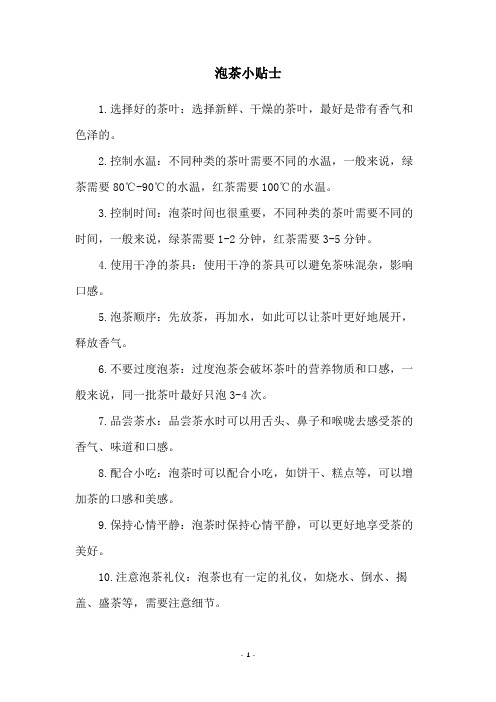 泡茶小贴士

1.选择好的茶叶：选择新鲜、干燥的茶叶，最好是带有香气和色泽的。

2.控制水温：不同种类的茶叶需要不同的水温，一般来说，绿茶需要 80℃-90℃的水温，红茶需要 100℃的水温。

3.控制时间：泡茶时间也很重要，不同种类的茶叶需要不同的时间，一般来说，绿茶需要 1-2 分钟，红茶需要 3-5 分钟。

4.使用干净的茶具：使用干净的茶具可以避免茶味混杂，影响口感。

5.泡茶顺序：先放茶，再加水，如此可以让茶叶更好地展开，释放香气。

6.不要过度泡茶：过度泡茶会破坏茶叶的营养物质和口感，一般来说，同一批茶叶最好只泡 3-4 次。

7.品尝茶水：品尝茶水时可以用舌头、鼻子和喉咙去感受茶的香气、味道和口感。

8.配合小吃：泡茶时可以配合小吃，如饼干、糕点等，可以增加茶的口感和美感。

9.保持心情平静：泡茶时保持心情平静，可以更好地享受茶的美好。

10.注意泡茶礼仪：泡茶也有一定的礼仪，如烧水、倒水、揭盖、盛茶等，需要注意细节。

- 1 -